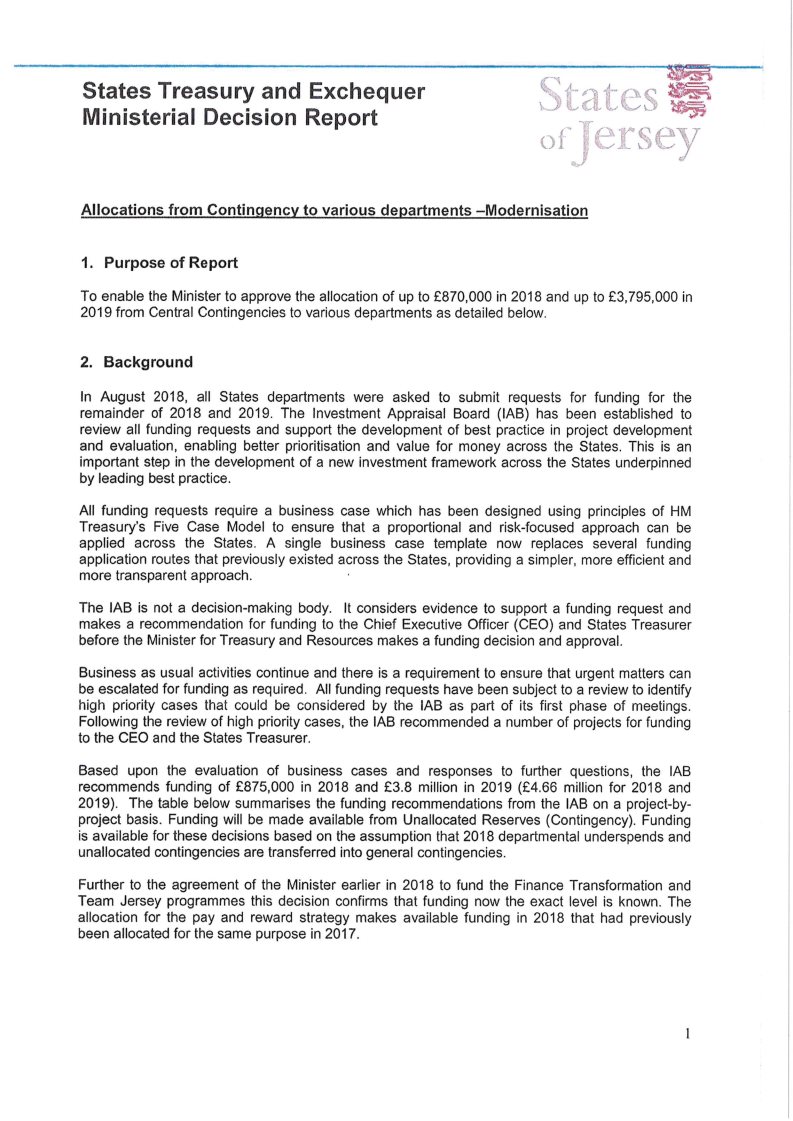 States Treasury and Exchequer
Ministerial Decision Report

States of Jersey

Allocations from Contingency to various departments –Modernisation

1. Purpose of Report

To enable the Minister to approve the allocation of up to £870,000 in 2018 and up to £3,795,000 in 2019 from Central Contingencies to various departments as detailed below.

2. Background

In August 2018, all States departments were asked to submit requests for funding for the remainder of 2018 and 2019. The Investment Appraisal Board (IAB) has been established to review all funding requests and support the development of best practice in project development and evaluation, enabling better prioritisation and value for money across the States. This is an important step in the development of a new investment framework across the States underpinned by leading best practice.

All funding requests require a business case which has been designed using principles of HM Treasury's Five Case Model to ensure that a proportional and risk-focused approach can be applied across the States. A single business case template now replaces several funding application routes that previously existed across the States, providing a simpler, more efficient and more transparent approach.

The IAB is not a decision-making body. It considers evidence to support a funding request and makes a recommendation for funding to the Chief Executive Officer (CEO) and States Treasurer before the Minister for Treasury and Resources makes a funding decision and approval.

Business as usual activities continue and there is a requirement to ensure that urgent matters can be escalated for funding as required. All funding requests have been subject to a review to identify high priority cases that could be considered by the IAB as part of its first phase of meetings. Following the review of high priority cases, the IAB recommended a number of projects for funding to the CEO and the States Treasurer.

Based upon the evaluation of business cases and responses to further questions, the IAB recommends funding of £875,000 in 2018 and £3.8 million in 2019 (£4.66 million for 2018 and 2019). The table below summarises the funding recommendations from the IAB on a project-by-project basis. Funding will be made available from Unallocated Reserves (Contingency). Funding is available for these decisions based on the assumption that 2018 departmental underspends and unallocated contingencies are transferred into general contingencies.

Further to the agreement of the Minister earlier in 2018 to fund the Finance Transformation and Team Jersey programmes this decision confirms that funding now the exact level is known. The allocation for the pay and reward strategy makes available funding in 2018 that had previously been allocated for the same purpose in 2017.

1